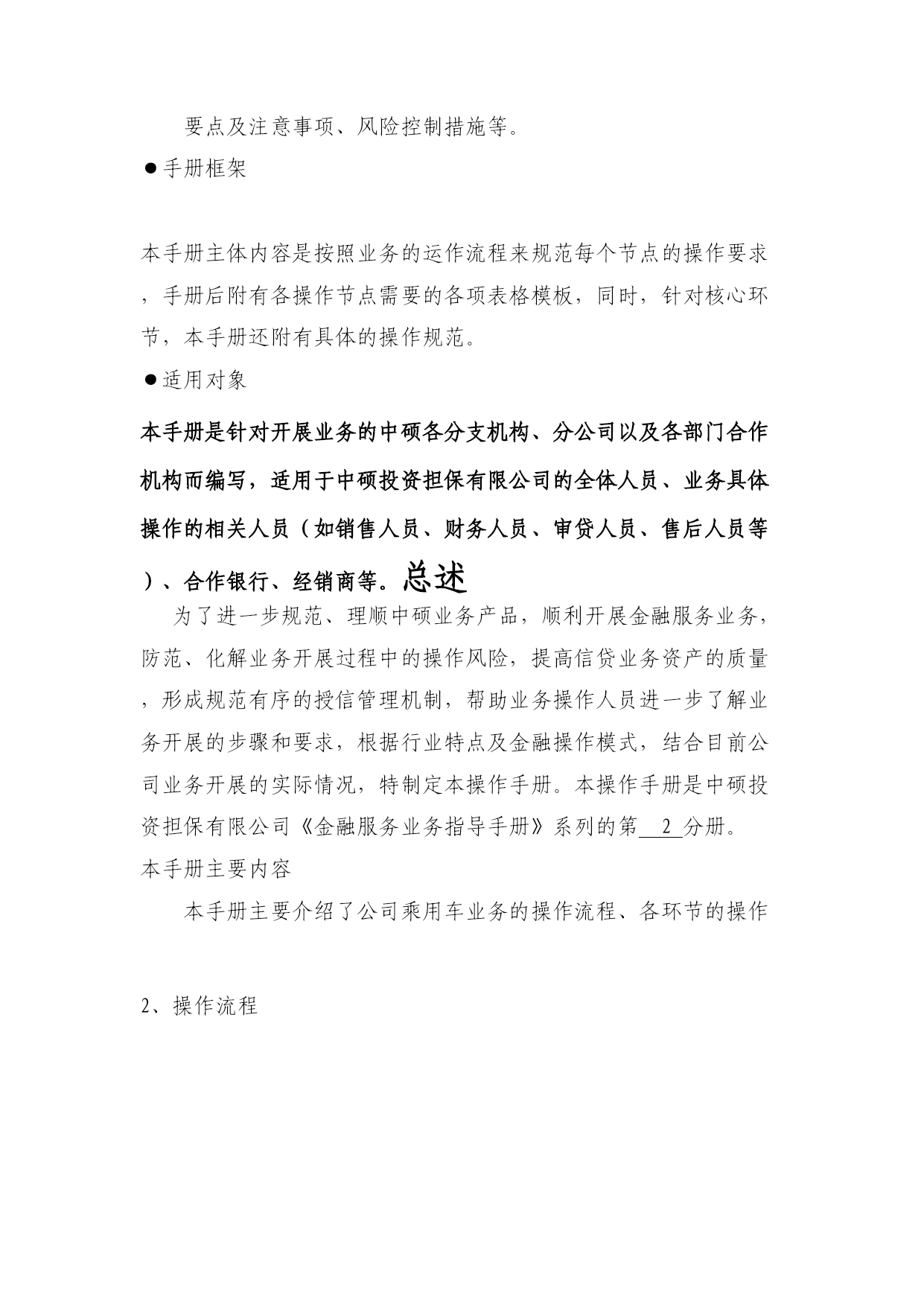 要点及注意事项、风险控制措施等。

●手册框架

本手册主体内容是按照业务的运作流程来规范每个节点的操作要求，手册后附有各操作节点需要的各项表格模板，同时，针对核心环节，本手册还附有具体的操作规范。

●适用对象

本手册是针对开展业务的中硕各分支机构、分公司以及各部门合作机构而编写，适用于中硕投资担保有限公司的全体人员、业务具体操作的相关人员（如销售人员、财务人员、审贷人员、售后人员等）、合作银行、经销商等。总述

为了进一步规范、理顺中硕业务产品，顺利开展金融服务业务，防范、化解业务开展过程中的操作风险，提高信贷业务资产的质量，形成规范有序的授信管理机制，帮助业务操作人员进一步了解业务开展的步骤和要求，根据行业特点及金融操作模式，结合目前公司业务开展的实际情况，特制定本操作手册。本操作手册是中硕投资担保有限公司《金融服务业务指导手册》系列的第 2 分册。

本手册主要内容

本手册主要介绍了公司乘用车业务的操作流程、各环节的操作

2、操作流程